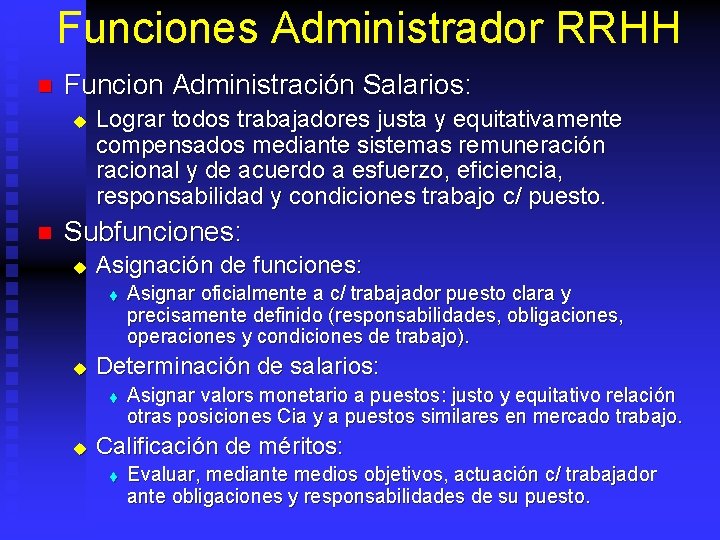 Funciones Administrador RRHH

• Funcion Administración Salarios:

• Lograr todos trabajadores justa y equitativamente compensados mediante sistemas remuneración racional y de acuerdo a esfuerzo, eficiencia, responsabilidad y condiciones trabajo c/ puesto.

• Subfunciones:

• Asignación de funciones:

• Asignar oficialmente a c/ trabajador puesto clara y precisamente definido (responsabilidades, obligaciones, operaciones y condiciones de trabajo).

• Determinación de salarios:

• Asignar valors monetario a puestos: justo y equitativo relación otras posiciones Cia y a puestos similares en mercado trabajo.

• Calificación de méritos:

• Evaluar, mediante medios objetivos, actuación c/ trabajador ante obligaciones y responsabilidades de su puesto.